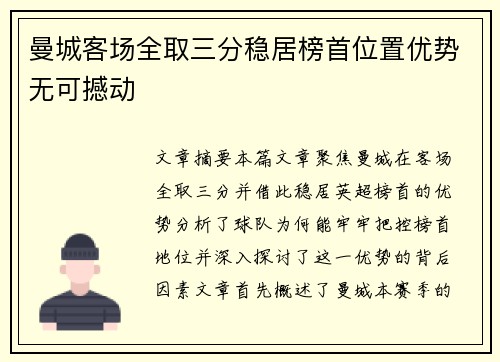 曼城客场全取三分稳居榜首位置优势无可撼动

文章摘要本篇文章聚焦曼城在客场全取三分并借此稳居英超榜首的优势分析了球队为何能牢牢把控榜首地位并深入探讨了这一优势的背后因素文章首先概述了曼城本赛季的